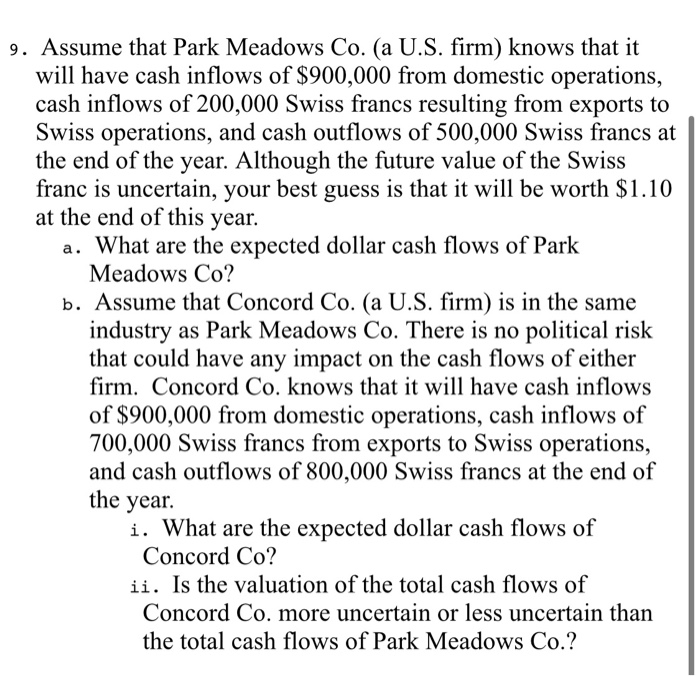 9. Assume that Park Meadows Co. (a U.S. firm) knows that it will have cash inflows of \$900,000 from domestic operations, cash inflows of 200,000 Swiss francs resulting from exports to Swiss operations, and cash outflows of 500,000 Swiss francs at the end of the year. Although the future value of the Swiss franc is uncertain, your best guess is that it will be worth \$1.10 at the end of this year.

a. What are the expected dollar cash flows of Park Meadows Co?

b. Assume that Concord Co. (a U.S. firm) is in the same industry as Park Meadows Co. There is no political risk that could have any impact on the cash flows of either firm. Concord Co. knows that it will have cash inflows of \$900,000 from domestic operations, cash inflows of 700,000 Swiss francs from exports to Swiss operations, and cash outflows of 800,000 Swiss francs at the end of the year.

i. What are the expected dollar cash flows of Concord Co?

ii. Is the valuation of the total cash flows of Concord Co. more uncertain or less uncertain than the total cash flows of Park Meadows Co.?